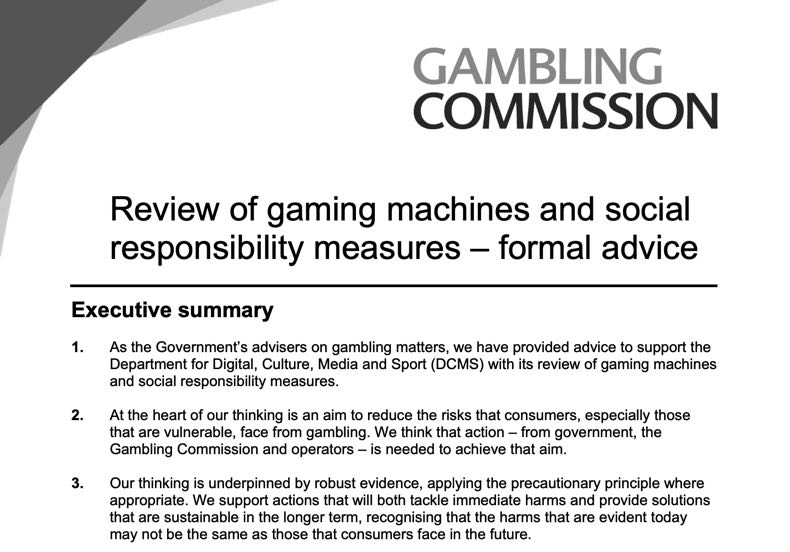 GAMBLING
COMMISSION

Review of gaming machines and social responsibility measures – formal advice

Executive summary

1. As the Government's advisers on gambling matters, we have provided advice to support the Department for Digital, Culture, Media and Sport (DCMS) with its review of gaming machines and social responsibility measures.

2. At the heart of our thinking is an aim to reduce the risks that consumers, especially those that are vulnerable, face from gambling. We think that action – from government, the Gambling Commission and operators – is needed to achieve that aim.

3. Our thinking is underpinned by robust evidence, applying the precautionary principle where appropriate. We support actions that will both tackle immediate harms and provide solutions that are sustainable in the longer term, recognising that the harms that are evident today may not be the same as those that consumers face in the future.